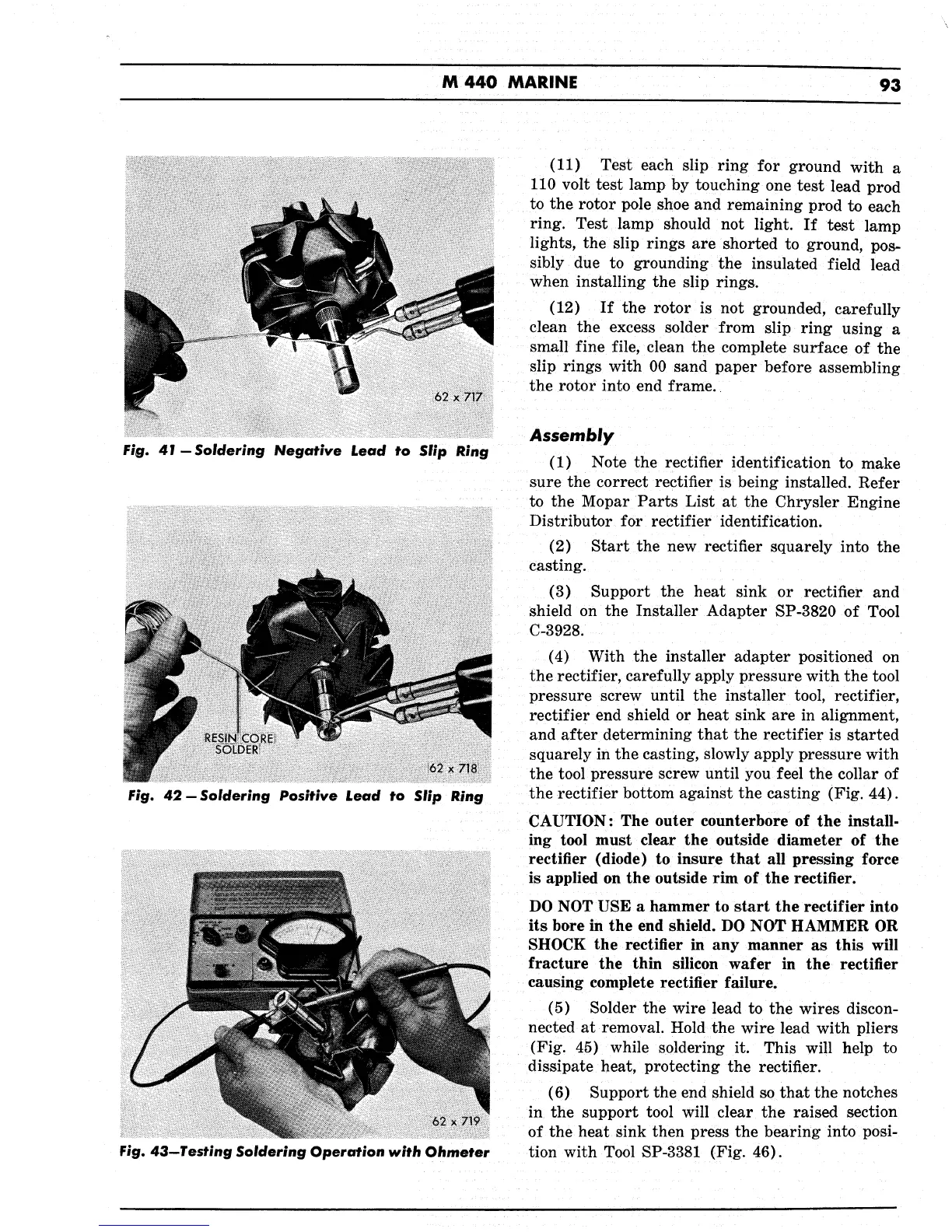 M 440 MARINE 93

62 x 717

Fig. 41 — Soldering Negative Lead to Slip Ring

RESIN CORE SOLDER

62 x 718

Fig. 42 — Soldering Positive Lead to Slip Ring

62 x 719

Fig. 43—Testing Soldering Operation with Ohmeter

(11) Test each slip ring for ground with a 110 volt test lamp by touching one test lead prod to the rotor pole shoe and remaining prod to each ring. Test lamp should not light. If test lamp lights, the slip rings are shorted to ground, possibly due to grounding the insulated field lead when installing the slip rings.

(12) If the rotor is not grounded, carefully clean the excess solder from slip ring using a small fine file, clean the complete surface of the slip rings with 00 sand paper before assembling the rotor into end frame.

Assembly

(1) Note the rectifier identification to make sure the correct rectifier is being installed. Refer to the Mopar Parts List at the Chrysler Engine Distributor for rectifier identification.

(2) Start the new rectifier squarely into the casting.

(3) Support the heat sink or rectifier and shield on the Installer Adapter SP-3820 of Tool C-3928.

(4) With the installer adapter positioned on the rectifier, carefully apply pressure with the tool pressure screw until the installer tool, rectifier, rectifier end shield or heat sink are in alignment, and after determining that the rectifier is started squarely in the casting, slowly apply pressure with the tool pressure screw until you feel the collar of the rectifier bottom against the casting (Fig. 44).

CAUTION: The outer counterbore of the installing tool must clear the outside diameter of the rectifier (diode) to insure that all pressing force is applied on the outside rim of the rectifier.

DO NOT USE a hammer to start the rectifier into its bore in the end shield. DO NOT HAMMER OR SHOCK the rectifier in any manner as this will fracture the thin silicon wafer in the rectifier causing complete rectifier failure.

(5) Solder the wire lead to the wires disconnected at removal. Hold the wire lead with pliers (Fig. 45) while soldering it. This will help to dissipate heat, protecting the rectifier.

(6) Support the end shield so that the notches in the support tool will clear the raised section of the heat sink then press the bearing into position with Tool SP-3381 (Fig. 46).